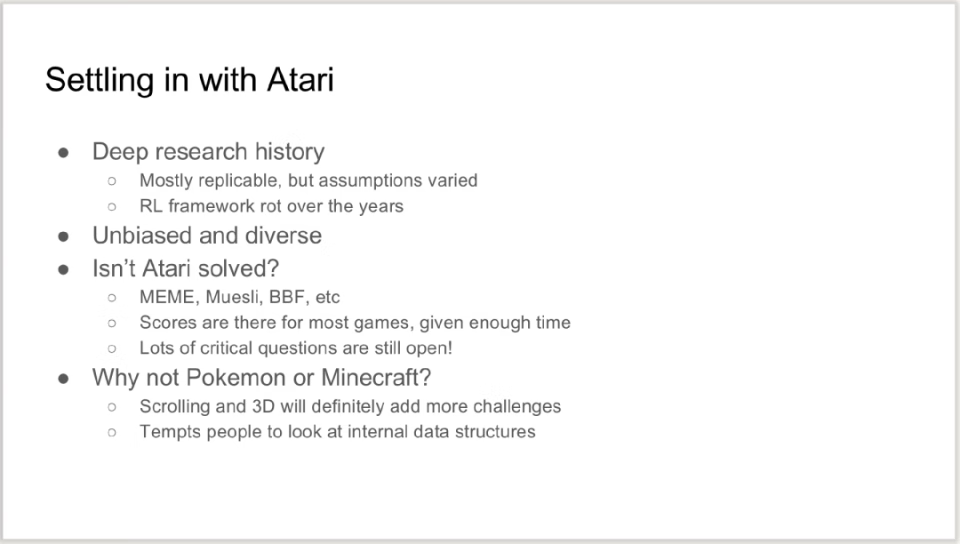 Settling in with Atari

● Deep research history
  ○ Mostly replicable, but assumptions varied
  ○ RL framework rot over the years
● Unbiased and diverse
● Isn't Atari solved?
  ○ MEME, Muesli, BBF, etc
  ○ Scores are there for most games, given enough time
  ○ Lots of critical questions are still open!
● Why not Pokemon or Minecraft?
  ○ Scrolling and 3D will definitely add more challenges
  ○ Tempts people to look at internal data structures